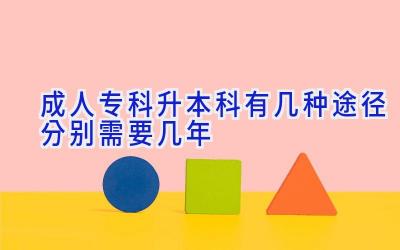 成人专科升本科有几种途径
分别需要几年